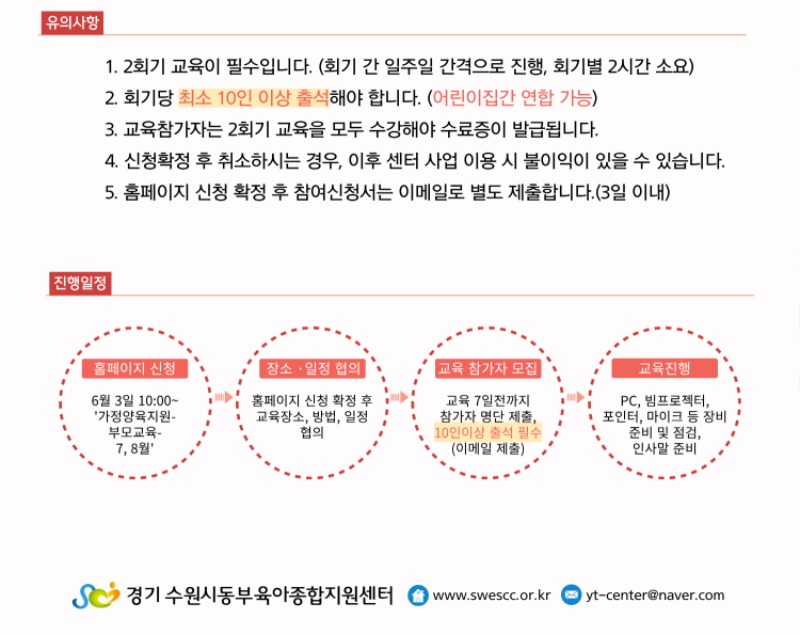 유의사항

1. 2회기 교육이 필수입니다. (회기 간 일주일 간격으로 진행, 회기별 2시간 소요)
2. 회기당 최소 10인 이상 출석해야 합니다. (어린이집간 연합 가능)
3. 교육참가자는 2회기 교육을 모두 수강해야 수료증이 발급됩니다.
4. 신청확정 후 취소하시는 경우, 이후 센터 사업 이용 시 불이익이 있을 수 있습니다.
5. 홈페이지 신청 확정 후 참여신청서는 이메일로 별도 제출합니다.(3일 이내)

진행일정

홈페이지 신청
6월 3일 10:00~
'가정양육지원-
부모교육-
7, 8월'

장소 · 일정 협의
홈페이지 신청 확정 후
교육장소, 방법, 일정
협의

교육 참가자 모집
교육 7일전까지
참가자 명단 제출,
10인이상 출석 필수
(이메일 제출)

교육진행
PC, 빔프로젝터,
포인터, 마이크 등 장비
준비 및 점검,
인사말 준비

경기 수원시동부육아종합지원센터
www.swescc.or.kr
yt-center@naver.com